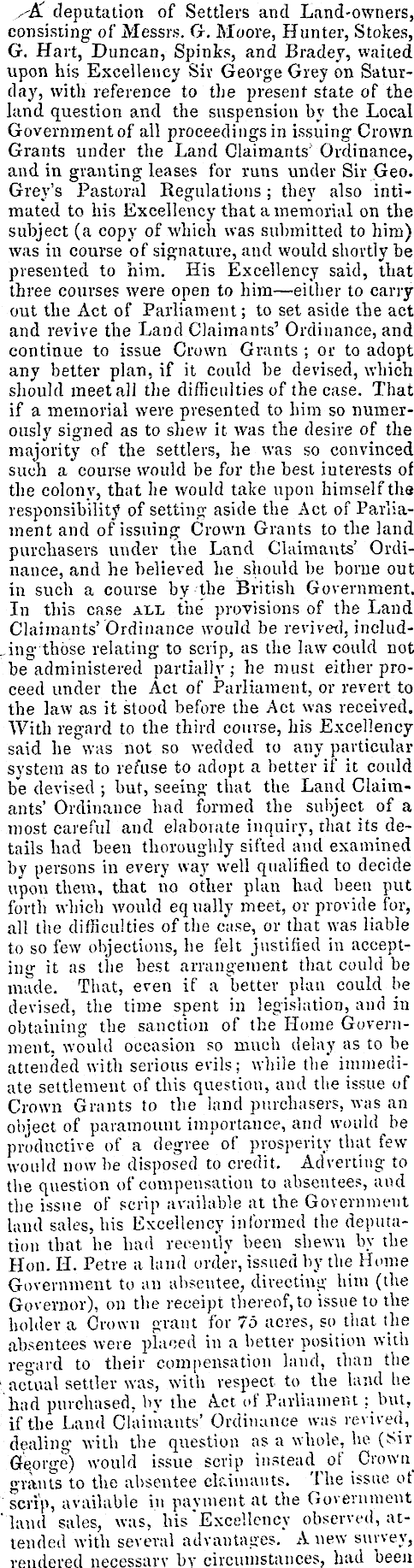 A deputation of Settlers and Land-owners, consisting of Messrs. G. Moore, Hunter, Stokes, G. Hart, Duncan, Spinks, and Bradey, waited upon his Excellency Sir George Grey on Saturday, with reference to the present state of the land question and the suspension by the Local Government of all proceedings in issuing Crown Grants under the Land Claimants' Ordinance, and in granting leases for runs under Sir Geo. Grey's Pastoral Regulations; they also intimated to his Excellency that a memorial on the subject (a copy of which was submitted to him) was in course of signature, and would shortly be presented to him. His Excellency said, that three courses were open to him—either to carry out the Act of Parliament; to set aside the act and revive the Land Claimants' Ordinance, and continue to issue Crown Grants; or to adopt any better plan, if it could be devised, which should meet all the difficulties of the case. That if a memorial were presented to him so numerously signed as to shew it was the desire of the majority of the settlers, he was so convinced such a course would be for the best interests of the colony, that he would take upon himself the responsibility of setting aside the Act of Parliament and of issuing Crown Grants to the land purchasers under the Land Claimants' Ordinance, and he believed he should be borne out in such a course by the British Government. In this case ALL the provisions of the Land Claimants' Ordinance would be revived, including those relating to scrip, as the law could not be administered partially; he must either proceed under the Act of Parliament, or revert to the law as it stood before the Act was received. With regard to the third course, his Excellency said he was not so wedded to any particular system as to refuse to adopt a better if it could be devised; but, seeing that the Land Claimants' Ordinance had formed the subject of a most careful and elaborate inquiry, that its details had been thoroughly sifted and examined by persons in every way well qualified to decide upon them, that no other plan had been put forth which would equally meet, or provide for, all the difficulties of the case, or that was liable to so few objections, he felt justified in accepting it as the best arrangement that could be made. That, even if a better plan could be devised, the time spent in legislation, and in obtaining the sanction of the Home Government, would occasion so much delay as to be attended with serious evils; while the immediate settlement of this question, and the issue of Crown Grants to the land purchasers, was an object of paramount importance, and would be productive of a degree of prosperity that few would now be disposed to credit. Adverting to the question of compensation to absentees, and the issue of scrip available at the Government land sales, his Excellency informed the deputation that he had recently been shewn by the Hon. H. Petre a land order, issued by the Home Government to an absentee, directing him (the Governor), on the receipt thereof, to issue to the holder a Crown grant for 75 acres, so that the absentees were placed in a better position with regard to their compensation land, than the actual settler was, with respect to the land he had purchased, by the Act of Parliament; but, if the Land Claimants' Ordinance was revived, dealing with the question as a whole, he (Sir George) would issue scrip instead of Crown grants to the absentee claimants. The issue of scrip, available in payment at the Government land sales, was, his Excellency observed, attended with several advantages. A new survey, rendered necessary by circumstances, had been